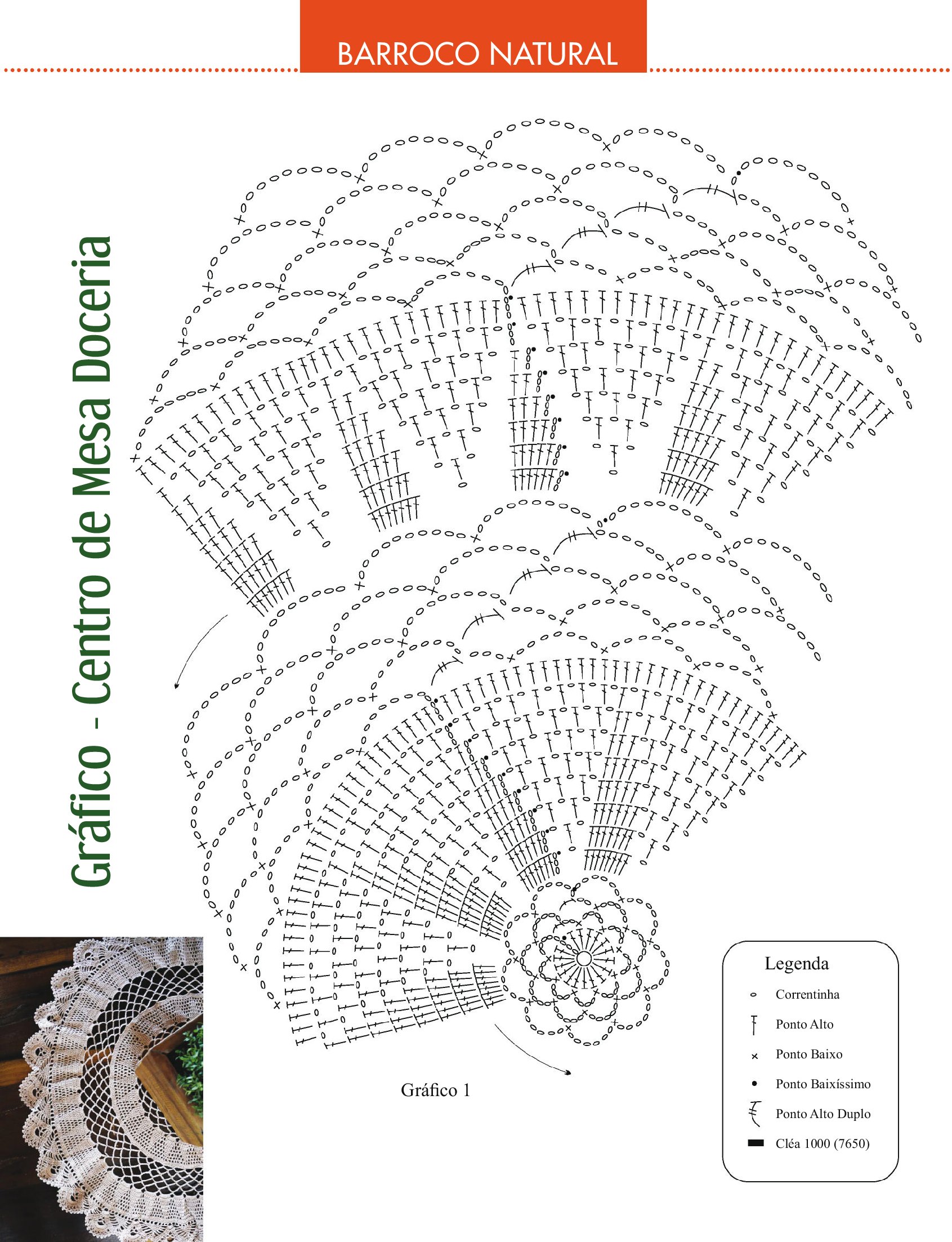 BARROCO NATURAL

Gráfico - Centro de Mesa Doceria

Gráfico 1

Legenda
Correntinha
Ponto Alto
Ponto Baixo
Ponto Baixíssimo
Ponto Alto Duplo
Cléa 1000 (7650)